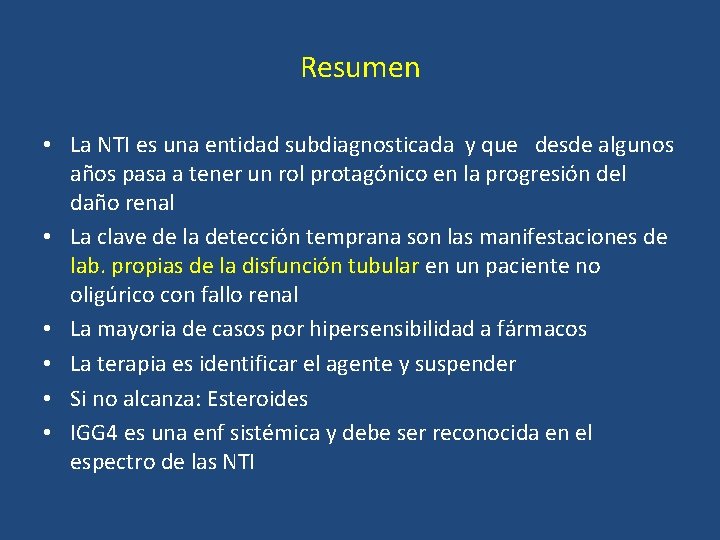 Resumen

• La NTI es una entidad subdiagnosticada y que desde algunos años pasa a tener un rol protagónico en la progresión del daño renal
• La clave de la detección temprana son las manifestaciones de lab. propias de la disfunción tubular en un paciente no oligúrico con fallo renal
• La mayoria de casos por hipersensibilidad a fármacos
• La terapia es identificar el agente y suspender
• Si no alcanza: Esteroides
• IGG4 es una enf sistémica y debe ser reconocida en el espectro de las NTI